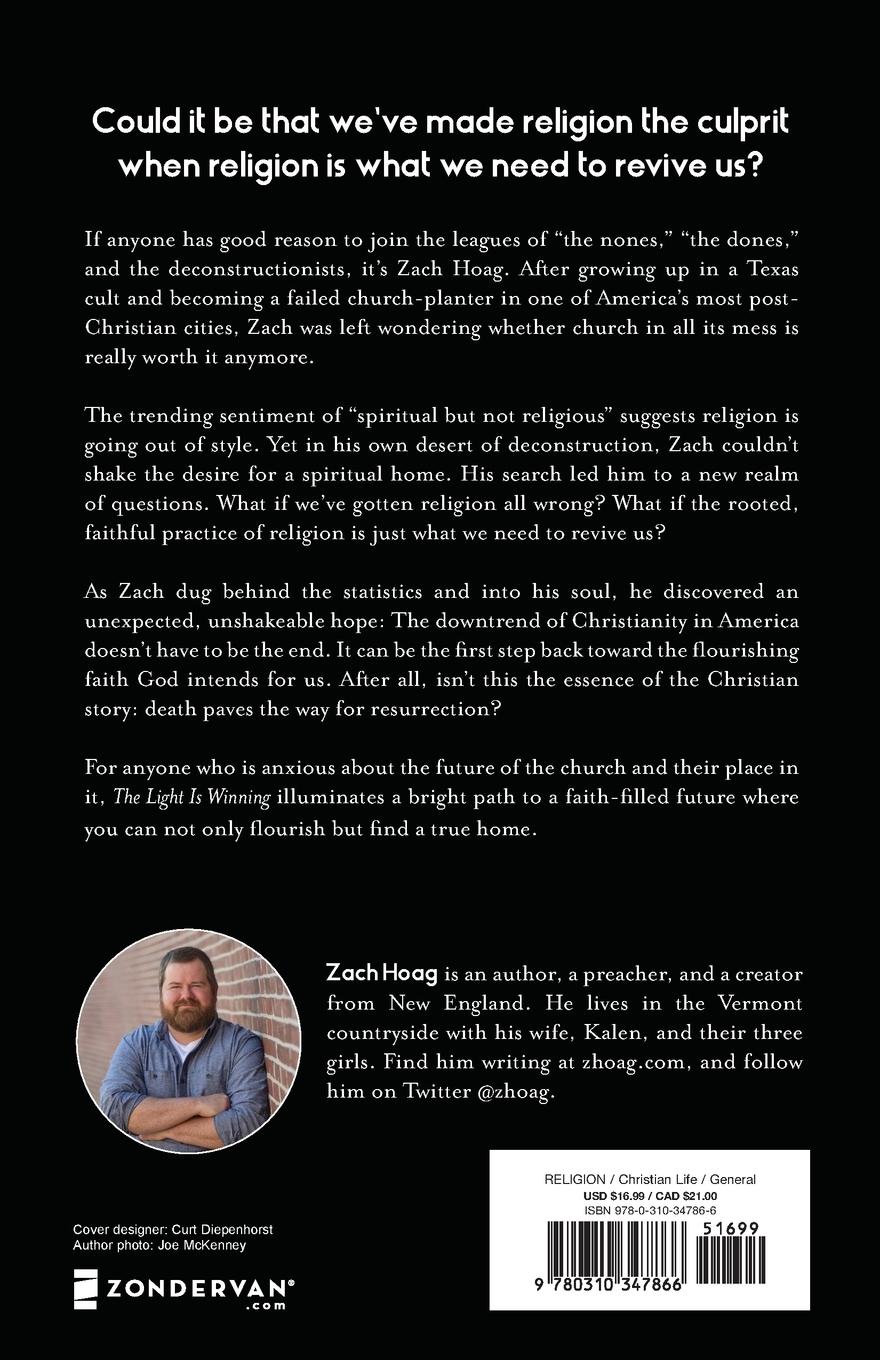 Could it be that we've made religion the culprit when religion is what we need to revive us?

If anyone has good reason to join the leagues of "the nones," "the dones," and the deconstructionists, it's Zach Hoag. After growing up in a Texas cult and becoming a failed church-planter in one of America's most post-Christian cities, Zach was left wondering whether church in all its mess is really worth it anymore.

The trending sentiment of "spiritual but not religious" suggests religion is going out of style. Yet in his own desert of deconstruction, Zach couldn't shake the desire for a spiritual home. His search led him to a new realm of questions. What if we've gotten religion all wrong? What if the rooted, faithful practice of religion is just what we need to revive us?

As Zach dug behind the statistics and into his soul, he discovered an unexpected, unshakeable hope: The downtrend of Christianity in America doesn't have to be the end. It can be the first step back toward the flourishing faith God intends for us. After all, isn't this the essence of the Christian story: death paves the way for resurrection?

For anyone who is anxious about the future of the church and their place in it, The Light Is Winning illuminates a bright path to a faith-filled future where you can not only flourish but find a true home.

Zach Hoag is an author, a preacher, and a creator from New England. He lives in the Vermont countryside with his wife, Kalen, and their three girls. Find him writing at zhoag.com, and follow him on Twitter @zhoag.

Cover designer: Curt Diepenhorst
Author photo: Joe McKenney

ZONDERVAN®
.com

RELIGION / Christian Life / General
USD $16.99 / CAD $21.00
ISBN 978-0-310-34786-6

51699

9 780310 347866